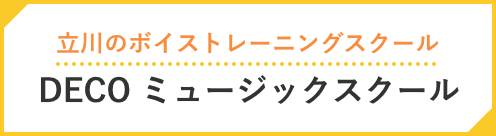 立川のボイストレーニングスクール

DECO ミュージックスクール